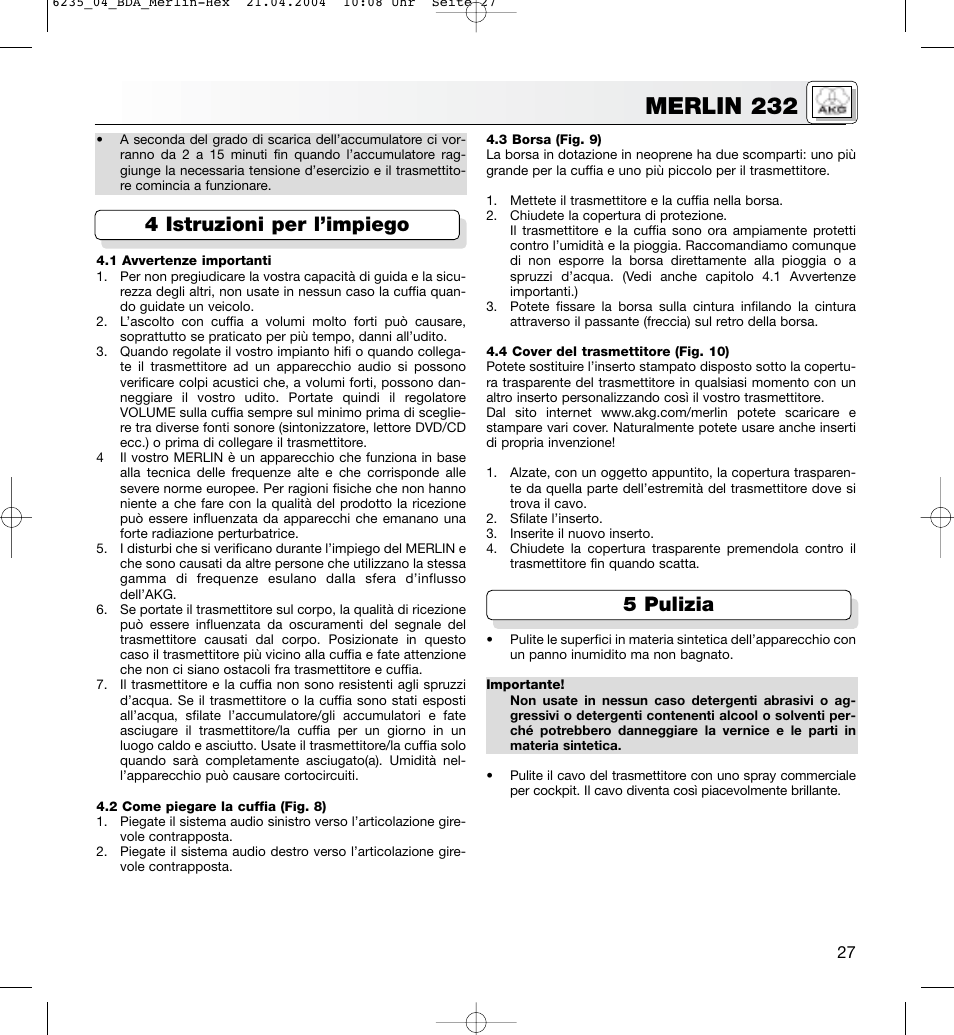 6235_04_BDA_Merlin-Hex 21.04.2004 10:08 Uhr Seite 27

MERLIN 232

AKG

• A seconda del grado di scarica dell'accumulatore ci vorranno da 2 a 15 minuti fin quando l'accumulatore raggiunge la necessaria tensione d'esercizio e il trasmettitore comincia a funzionare.

4 Istruzioni per l'impiego

4.1 Avvertenze importanti
1. Per non pregiudicare la vostra capacità di guida e la sicurezza degli altri, non usate in nessun caso la cuffia quando guidate un veicolo.
2. L'ascolto con cuffia a volumi molto forti può causare, soprattutto se praticato per più tempo, danni all'udito.
3. Quando regolate il vostro impianto hifi o quando collegate il trasmettitore ad un apparecchio audio si possono verificare colpi acustici che, a volumi forti, possono danneggiare il vostro udito. Portate quindi il regolatore VOLUME sulla cuffia sempre sul minimo prima di scegliere tra diverse fonti sonore (sintonizzatore, lettore DVD/CD ecc.) o prima di collegare il trasmettitore.
4 Il vostro MERLIN è un apparecchio che funziona in base alla tecnica delle frequenze alte e che corrisponde alle severe norme europee. Per ragioni fisiche che non hanno niente a che fare con la qualità del prodotto la ricezione può essere influenzata da apparecchi che emanano una forte radiazione perturbatrice.
5. I disturbi che si verificano durante l'impiego del MERLIN e che sono causati da altre persone che utilizzano la stessa gamma di frequenze esulano dalla sfera d'influsso dell'AKG.
6. Se portate il trasmettitore sul corpo, la qualità di ricezione può essere influenzata da oscuramenti del segnale del trasmettitore causati dal corpo. Posizionate in questo caso il trasmettitore più vicino alla cuffia e fate attenzione che non ci siano ostacoli fra trasmettitore e cuffia.
7. Il trasmettitore e la cuffia non sono resistenti agli spruzzi d'acqua. Se il trasmettitore o la cuffia sono stati esposti all'acqua, sfilate l'accumulatore/gli accumulatori e fate asciugare il trasmettitore/la cuffia per un giorno in un luogo caldo e asciutto. Usate il trasmettitore/la cuffia solo quando sarà completamente asciugato(a). Umidità nell'apparecchio può causare cortocircuiti.

4.2 Come piegare la cuffia (Fig. 8)
1. Piegate il sistema audio sinistro verso l'articolazione girevole contrapposta.
2. Piegate il sistema audio destro verso l'articolazione girevole contrapposta.

4.3 Borsa (Fig. 9)
La borsa in dotazione in neoprene ha due scomparti: uno più grande per la cuffia e uno più piccolo per il trasmettitore.

1. Mettete il trasmettitore e la cuffia nella borsa.
2. Chiudete la copertura di protezione.
Il trasmettitore e la cuffia sono ora ampiamente protetti contro l'umidità e la pioggia. Raccomandiamo comunque di non esporre la borsa direttamente alla pioggia o a spruzzi d'acqua. (Vedi anche capitolo 4.1 Avvertenze importanti.)
3. Potete fissare la borsa sulla cintura infilando la cintura attraverso il passante (freccia) sul retro della borsa.

4.4 Cover del trasmettitore (Fig. 10)
Potete sostituire l'inserto stampato disposto sotto la copertura trasparente del trasmettitore in qualsiasi momento con un altro inserto personalizzando così il vostro trasmettitore.
Dal sito internet www.akg.com/merlin potete scaricare e stampare vari cover. Naturalmente potete usare anche inserti di propria invenzione!

1. Alzate, con un oggetto appuntito, la copertura trasparente da quella parte dell'estremità del trasmettitore dove si trova il cavo.
2. Sfilate l'inserto.
3. Inserite il nuovo inserto.
4. Chiudete la copertura trasparente premendola contro il trasmettitore fin quando scatta.

5 Pulizia

• Pulite le superfici in materia sintetica dell'apparecchio con un panno inumidito ma non bagnato.

Importante!
Non usate in nessun caso detergenti abrasivi o aggressivi o detergenti contenenti alcool o solventi perché potrebbero danneggiare la vernice e le parti in materia sintetica.

• Pulite il cavo del trasmettitore con uno spray commerciale per cockpit. Il cavo diventa così piacevolmente brillante.

27